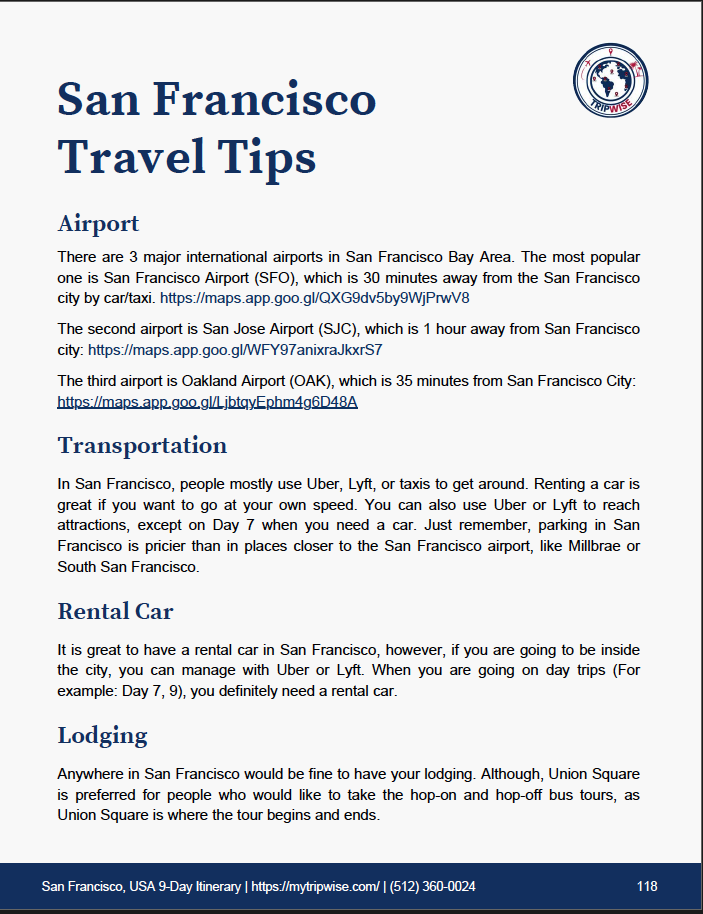 TRIPWISE

San Francisco Travel Tips

Airport

There are 3 major international airports in San Francisco Bay Area. The most popular one is San Francisco Airport (SFO), which is 30 minutes away from the San Francisco city by car/taxi. https://maps.app.goo.gl/QXG9dv5by9WjPrwV8

The second airport is San Jose Airport (SJC), which is 1 hour away from San Francisco city: https://maps.app.goo.gl/WFY97anixraJkxrS7

The third airport is Oakland Airport (OAK), which is 35 minutes from San Francisco City: https://maps.app.goo.gl/LjbtqyEphm4g6D48A

Transportation

In San Francisco, people mostly use Uber, Lyft, or taxis to get around. Renting a car is great if you want to go at your own speed. You can also use Uber or Lyft to reach attractions, except on Day 7 when you need a car. Just remember, parking in San Francisco is pricier than in places closer to the San Francisco airport, like Millbrae or South San Francisco.

Rental Car

It is great to have a rental car in San Francisco, however, if you are going to be inside the city, you can manage with Uber or Lyft. When you are going on day trips (For example: Day 7, 9), you definitely need a rental car.

Lodging

Anywhere in San Francisco would be fine to have your lodging. Although, Union Square is preferred for people who would like to take the hop-on and hop-off bus tours, as Union Square is where the tour begins and ends.

San Francisco, USA 9-Day Itinerary | https://mytripwise.com/ | (512) 360-0024 118